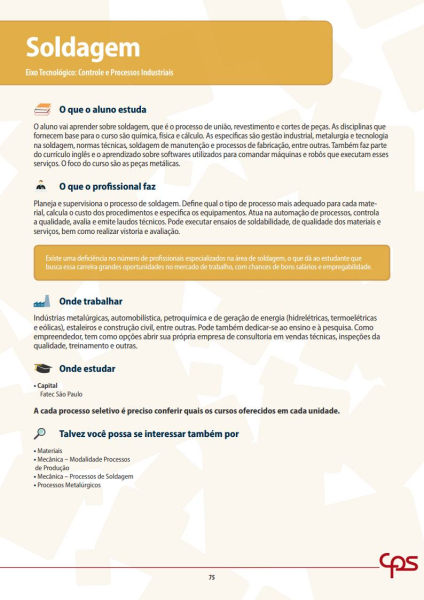 Soldagem

Eixo Tecnológico: Controle e Processos Industriais

O que o aluno estuda

O aluno vai aprender sobre soldagem, que é o processo de união, revestimento e cortes de peças. As disciplinas que fornecem base para o curso são química, física e cálculo. As específicas são gestão industrial, metalurgia e tecnologia na soldagem, normas técnicas, soldagem de manutenção e processos de fabricação, entre outras. Também faz parte do currículo inglês e o aprendizado sobre softwares utilizados para comandar máquinas e robôs que executam esses serviços. O foco do curso são as peças metálicas.

O que o profissional faz

Planeja e supervisiona o processo de soldagem. Define qual o tipo de processo mais adequado para cada material, calcula o custo dos procedimentos e especifica os equipamentos. Atua na automação de processos, controla a qualidade, avalia e emite laudos técnicos. Pode executar ensaios de soldabilidade, de qualidade dos materiais e serviços, bem como realizar vistoria e avaliação.

Existe uma deficiência no número de profissionais especializados na área de soldagem, o que dá ao estudante que busca essa carreira grandes oportunidades no mercado de trabalho, com chances de bons salários e empregabilidade.

Onde trabalhar

Indústrias metalúrgicas, automobilística, petroquímica e de geração de energia (hidrelétricas, termoelétricas e eólicas), estaleiros e construção civil, entre outras. Pode também dedicar-se ao ensino e à pesquisa. Como empreendedor, tem como opções abrir sua própria empresa de consultoria em vendas técnicas, inspeções da qualidade, treinamento e outras.

Onde estudar

• Capital
Fatec São Paulo

A cada processo seletivo é preciso conferir quais os cursos oferecidos em cada unidade.

Talvez você possa se interessar também por

• Materiais
• Mecânica – Modalidade Processos de Produção
• Mecânica – Processos de Soldagem
• Processos Metalúrgicos

cps

75